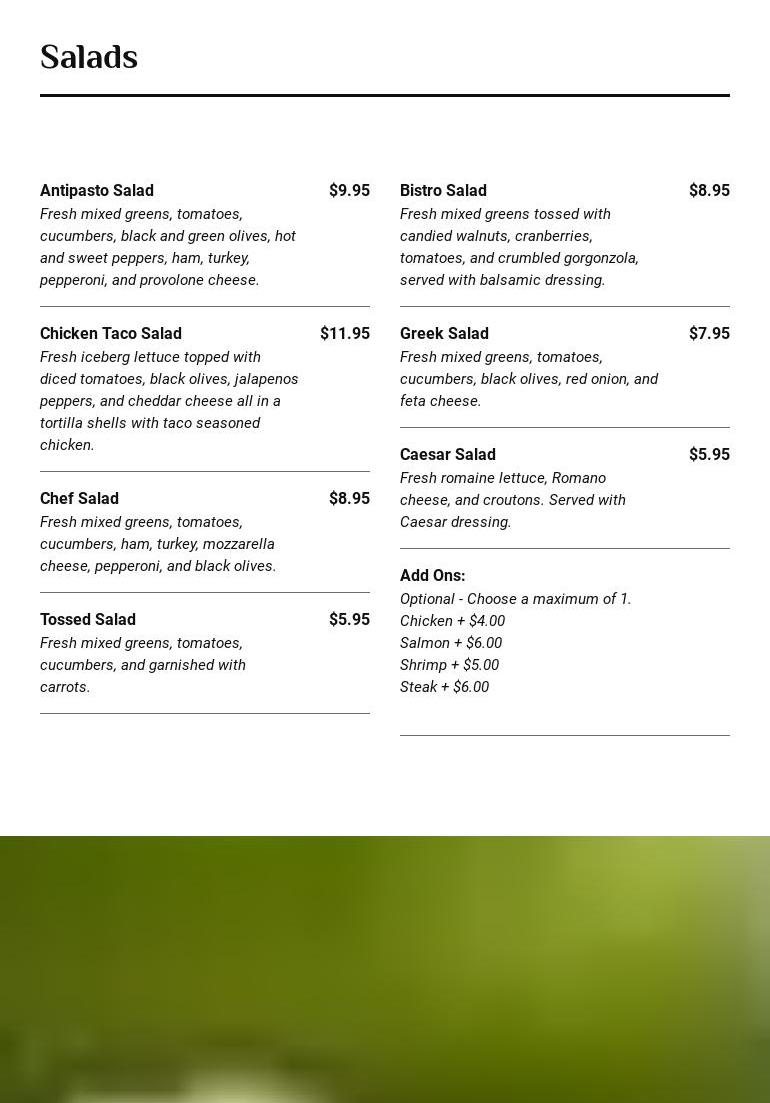 Salads

Antipasto Salad $9.95
Fresh mixed greens, tomatoes, cucumbers, black and green olives, hot and sweet peppers, ham, turkey, pepperoni, and provolone cheese.

Chicken Taco Salad $11.95
Fresh iceberg lettuce topped with diced tomatoes, black olives, jalapenos peppers, and cheddar cheese all in a tortilla shells with taco seasoned chicken.

Chef Salad $8.95
Fresh mixed greens, tomatoes, cucumbers, ham, turkey, mozzarella cheese, pepperoni, and black olives.

Tossed Salad $5.95
Fresh mixed greens, tomatoes, cucumbers, and garnished with carrots.

Bistro Salad $8.95
Fresh mixed greens tossed with candied walnuts, cranberries, tomatoes, and crumbled gorgonzola, served with balsamic dressing.

Greek Salad $7.95
Fresh mixed greens, tomatoes, cucumbers, black olives, red onion, and feta cheese.

Caesar Salad $5.95
Fresh romaine lettuce, Romano cheese, and croutons. Served with Caesar dressing.

Add Ons:
Optional - Choose a maximum of 1.
Chicken + $4.00
Salmon + $6.00
Shrimp + $5.00
Steak + $6.00